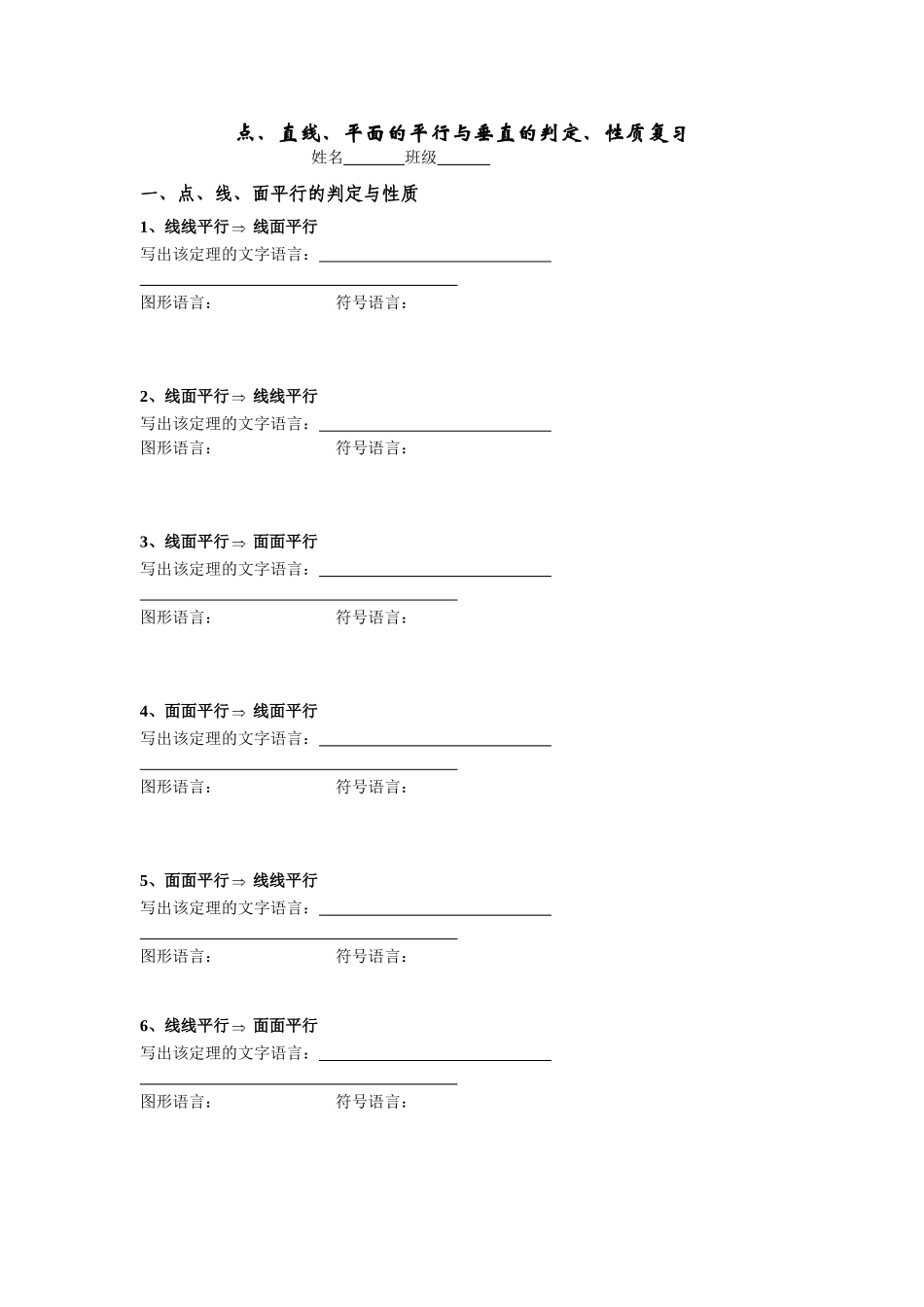 点、直线、平面的平行与垂直的判定、性质复习

姓名____班级____

一、点、线、面平行的判定与性质

1、线线平行$\Rightarrow$线面平行

写出该定理的文字语言：____

____

图形语言：　　符号语言：

2、线面平行$\Rightarrow$线线平行

写出该定理的文字语言：____

图形语言：　　符号语言：

3、线面平行$\Rightarrow$面面平行

写出该定理的文字语言：____

____

图形语言：　　符号语言：

4、面面平行$\Rightarrow$线面平行

写出该定理的文字语言：____

____

图形语言：　　符号语言：

5、面面平行$\Rightarrow$线线平行

写出该定理的文字语言：____

____

图形语言：　　符号语言：

6、线线平行$\Rightarrow$面面平行

写出该定理的文字语言：____

____

图形语言：　　符号语言：